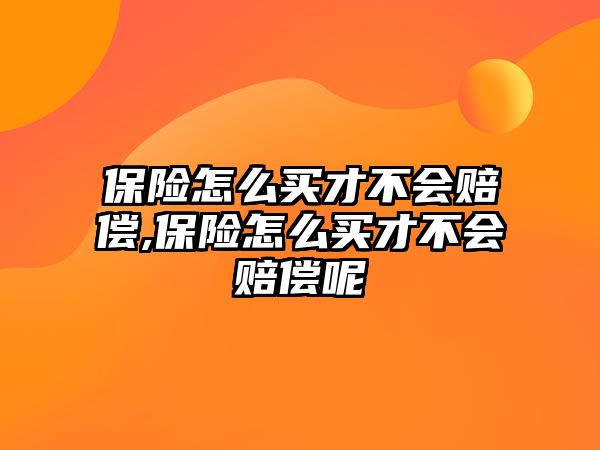 保险怎么买才不会赔偿,保险怎么买才不会赔偿呢